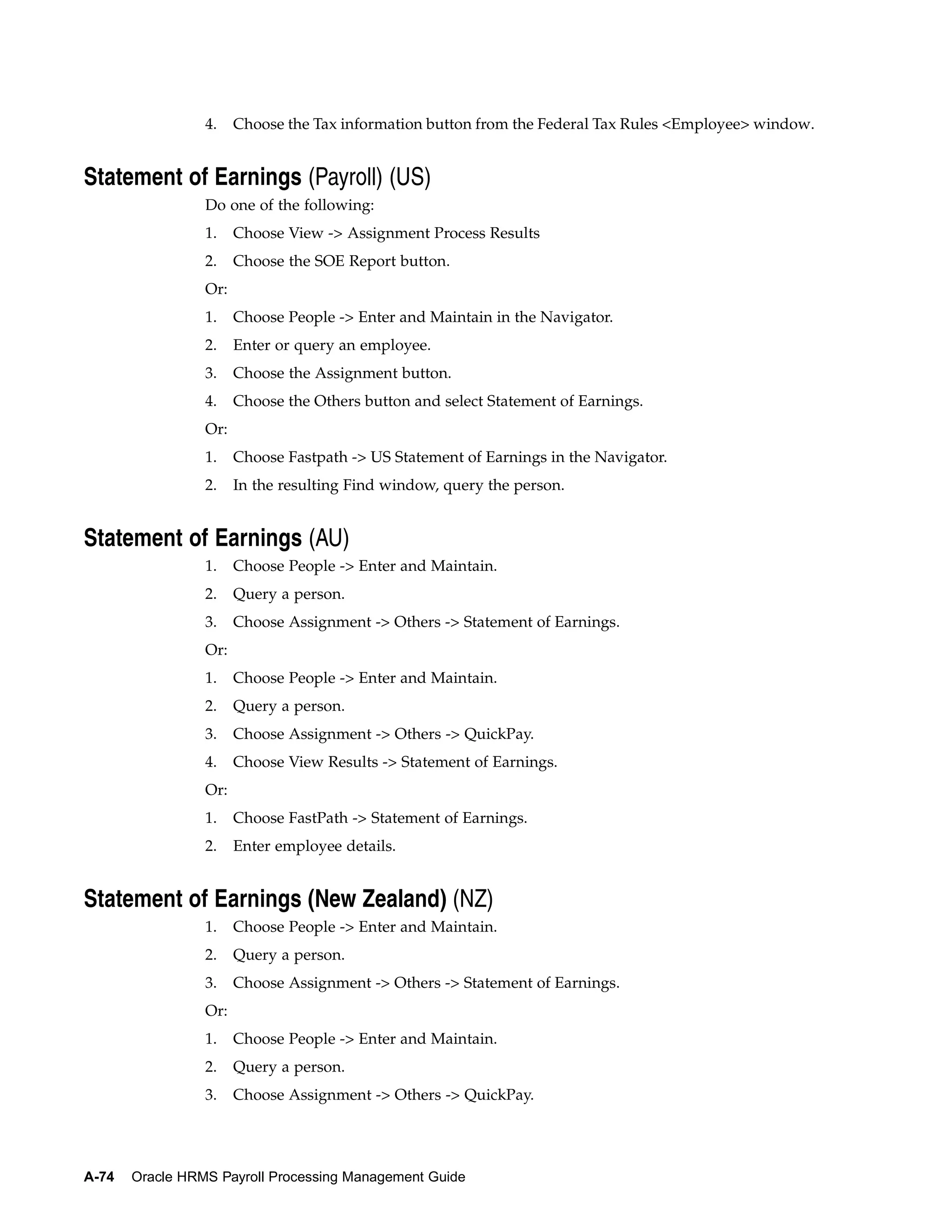 4. Choose the Tax information button from the Federal Tax Rules <Employee> window.

Statement of Earnings (Payroll) (US)

Do one of the following:

1. Choose View -> Assignment Process Results
2. Choose the SOE Report button.

Or:

1. Choose People -> Enter and Maintain in the Navigator.
2. Enter or query an employee.
3. Choose the Assignment button.
4. Choose the Others button and select Statement of Earnings.

Or:

1. Choose Fastpath -> US Statement of Earnings in the Navigator.
2. In the resulting Find window, query the person.

Statement of Earnings (AU)

1. Choose People -> Enter and Maintain.
2. Query a person.
3. Choose Assignment -> Others -> Statement of Earnings.

Or:

1. Choose People -> Enter and Maintain.
2. Query a person.
3. Choose Assignment -> Others -> QuickPay.
4. Choose View Results -> Statement of Earnings.

Or:

1. Choose FastPath -> Statement of Earnings.
2. Enter employee details.

Statement of Earnings (New Zealand) (NZ)

1. Choose People -> Enter and Maintain.
2. Query a person.
3. Choose Assignment -> Others -> Statement of Earnings.

Or:

1. Choose People -> Enter and Maintain.
2. Query a person.
3. Choose Assignment -> Others -> QuickPay.

A-74 Oracle HRMS Payroll Processing Management Guide